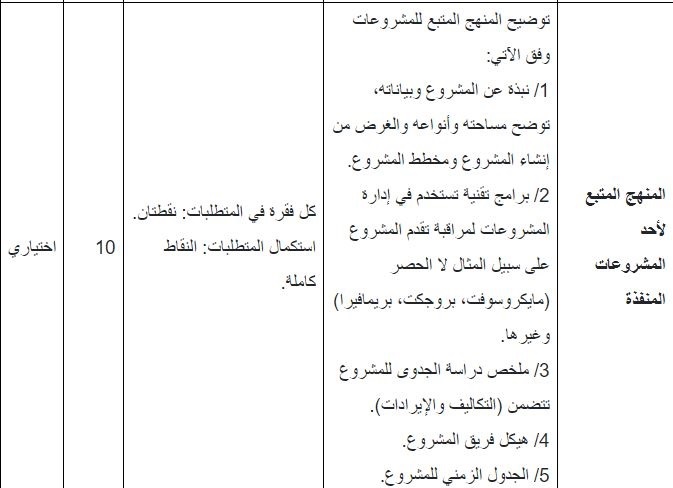 | المنهج المتبع لأحد المشروعات المنفذة | توضيح المنهج المتبع للمشروعات وفق الآتي: 1/ نبذة عن المشروع وبياناته، توضح مساحته وأنواعه والغرض من إنشاء المشروع ومخطط المشروع. 2/ برامج تقنية تستخدم في إدارة المشروعات لمراقبة تقدم المشروع على سبيل المثال لا الحصر (مايكروسوفت، بروجكت، بريمافيرا) وغيرها. 3/ ملخص دراسة الجدوى للمشروع تتضمن (التكاليف والإيرادات). 4/ هيكل فريق المشروع. 5/ الجدول الزمني للمشروع. | كل فقرة في المتطلبات: نقطتان. استكمال المتطلبات: النقاط كاملة. | 10 | اختياري |